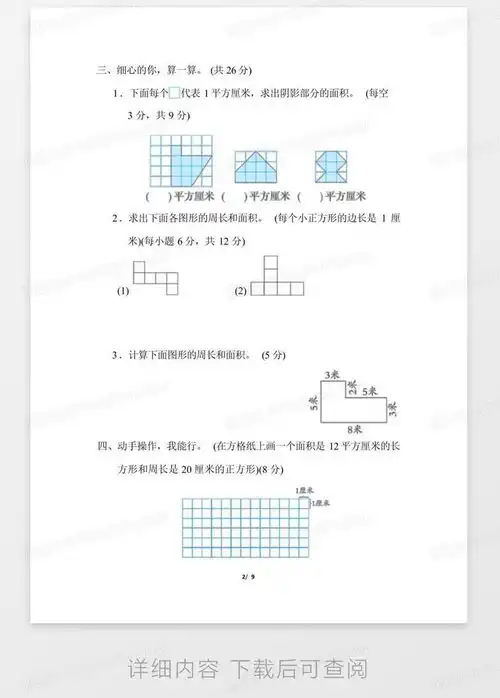 三、细心的你，算一算。（共 26 分）

1．下面每个□代表 1 平方厘米，求出阴影部分的面积。（每空 3 分，共 9 分）

(　　)平方厘米　(　　)平方厘米　(　　)平方厘米

2．求出下面各图形的周长和面积。（每个小正方形的边长是 1 厘米）(每小题 6 分，共 12 分)

(1)　　　　(2)

3．计算下面图形的周长和面积。（5 分）

3米
2米
5米
5米
3米
8米

四、动手操作，我能行。（在方格纸上画一个面积是 12 平方厘米的长方形和周长是 20 厘米的正方形)(8 分)

1厘米
1厘米

2/ 9

详细内容 下载后可查阅